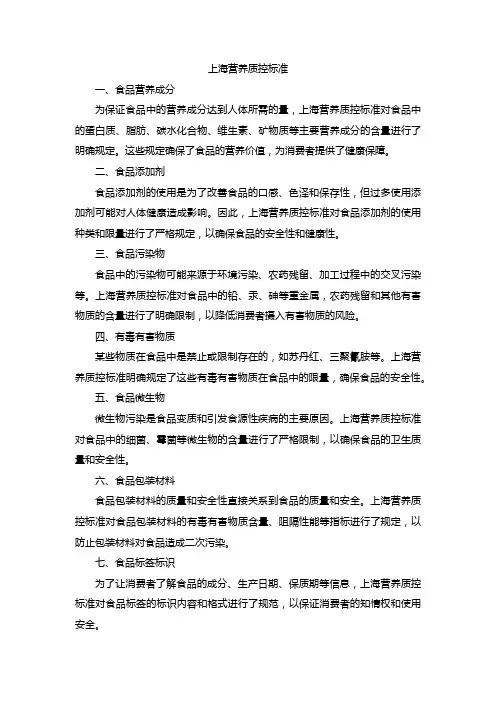 上海营养质控标准

一、食品营养成分

为保证食品中的营养成分达到人体所需的量，上海营养质控标准对食品中的蛋白质、脂肪、碳水化合物、维生素、矿物质等主要营养成分的含量进行了明确规定。这些规定确保了食品的营养价值，为消费者提供了健康保障。

二、食品添加剂

食品添加剂的使用是为了改善食品的口感、色泽和保存性，但过多使用添加剂可能对人体健康造成影响。因此，上海营养质控标准对食品添加剂的使用种类和限量进行了严格规定，以确保食品的安全性和健康性。

三、食品污染物

食品中的污染物可能来源于环境污染、农药残留、加工过程中的交叉污染等。上海营养质控标准对食品中的铅、汞、砷等重金属，农药残留和其他有害物质的含量进行了明确限制，以降低消费者摄入有害物质的风险。

四、有毒有害物质

某些物质在食品中是禁止或限制存在的，如苏丹红、三聚氰胺等。上海营养质控标准明确规定了这些有毒有害物质在食品中的限量，确保食品的安全性。

五、食品微生物

微生物污染是食品变质和引发食源性疾病的主要原因。上海营养质控标准对食品中的细菌、霉菌等微生物的含量进行了严格限制，以确保食品的卫生质量和安全性。

六、食品包装材料

食品包装材料的质量和安全性直接关系到食品的质量和安全。上海营养质控标准对食品包装材料的有毒有害物质含量、阻隔性能等指标进行了规定，以防止包装材料对食品造成二次污染。

七、食品标签标识

为了让消费者了解食品的成分、生产日期、保质期等信息，上海营养质控标准对食品标签的标识内容和格式进行了规范，以保证消费者的知情权和使用安全。